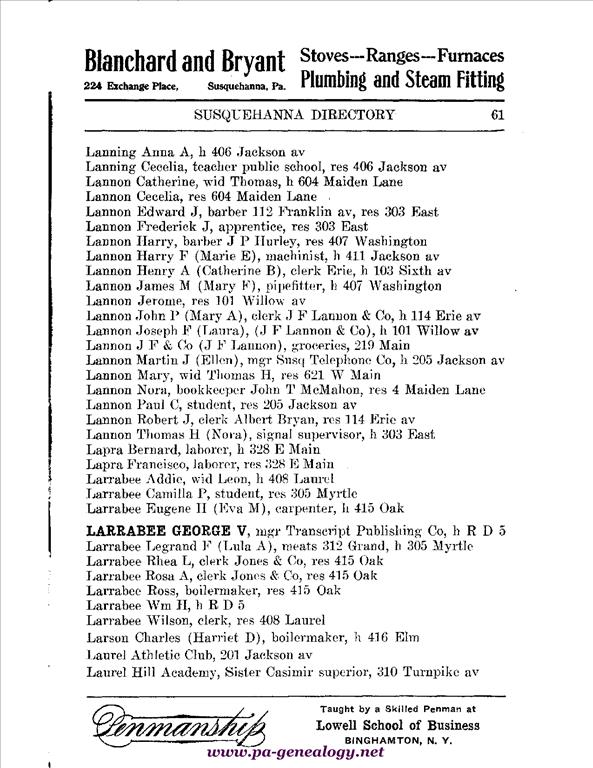 Blanchard and Bryant
224 Exchange Place, Susquehanna, Pa.

Stoves---Ranges---Furnaces
Plumbing and Steam Fitting

SUSQUEHANNA DIRECTORY 61

Lanning Anna A, h 406 Jackson av
Lanning Cecelia, teacher public school, res 406 Jackson av
Lannon Catherine, wid Thomas, h 604 Maiden Lane
Lannon Cecelia, res 604 Maiden Lane
Lannon Edward J, barber 112 Franklin av, res 303 East
Lannon Frederick J, apprentice, res 303 East
Lannon Harry, barber J P Hurley, res 407 Washington
Lannon Harry F (Marie E), machinist, h 411 Jackson av
Lannon Henry A (Catherine B), clerk Erie, h 103 Sixth av
Lannon James M (Mary F), pipefitter, h 407 Washington
Lannon Jerome, res 101 Willow av
Lannon John P (Mary A), clerk J F Lannon & Co, h 114 Erie av
Lannon Joseph F (Laura), (J F Lannon & Co), h 101 Willow av
Lannon J F & Co (J F Lannon), groceries, 219 Main
Lannon Martin J (Ellen), mgr Susq Telephone Co, h 205 Jackson av
Lannon Mary, wid Thomas H, res 621 W Main
Lannon Nora, bookkeeper John T McMahon, res 4 Maiden Lane
Lannon Paul C, student, res 205 Jackson av
Lannon Robert J, clerk Albert Bryan, res 114 Erie av
Lannon Thomas H (Nora), signal supervisor, h 303 East
Lapra Bernard, laborer, h 328 E Main
Lapra Francisco, laborer, res 328 E Main
Larrabee Addie, wid Leon, h 408 Laurel
Larrabee Camilla P, student, res 305 Myrtle
Larrabee Eugene H (Eva M), carpenter, h 415 Oak
LARRABEE GEORGE V, mgr Transcript Publishing Co, h R D 5
Larrabee Legrand F (Lula A), meats 312 Grand, h 305 Myrtle
Larrabee Rhea L, clerk Jones & Co, res 415 Oak
Larrabee Rosa A, clerk Jones & Co, res 415 Oak
Larrabee Ross, boilermaker, res 415 Oak
Larrabee Wm H, h R D 5
Larrabee Wilson, clerk, res 408 Laurel
Larson Charles (Harriet D), boilermaker, h 416 Elm
Laurel Athletic Club, 201 Jackson av
Laurel Hill Academy, Sister Casimir superior, 310 Turnpike av

Penmanship
Taught by a Skilled Penman at
Lowell School of Business
BINGHAMTON, N. Y.
www.pa-genealogy.net